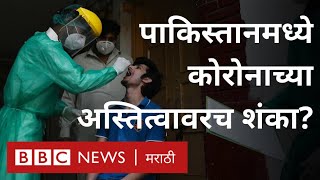 पाकिस्तानमध्ये कोरोनाच्या अस्तित्वावरच शंका?

BBC NEWS | मराठी